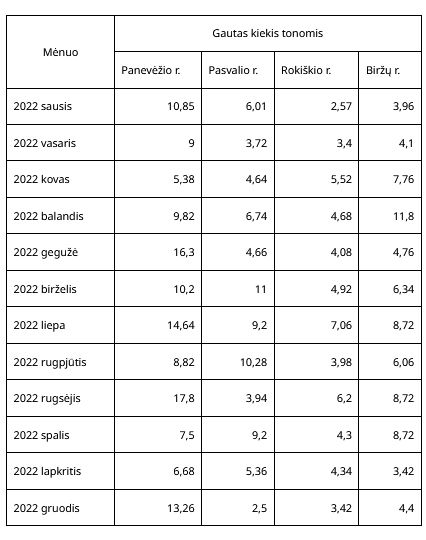 | Mėnuo | Gautas kiekis tonomis | | | |
|---|---|---|---|---|
| | Panevėžio r. | Pasvalio r. | Rokiškio r. | Biržų r. |
| 2022 sausis | 10,85 | 6,01 | 2,57 | 3,96 |
| 2022 vasaris | 9 | 3,72 | 3,4 | 4,1 |
| 2022 kovas | 5,38 | 4,64 | 5,52 | 7,76 |
| 2022 balandis | 9,82 | 6,74 | 4,68 | 11,8 |
| 2022 gegužė | 16,3 | 4,66 | 4,08 | 4,76 |
| 2022 birželis | 10,2 | 11 | 4,92 | 6,34 |
| 2022 liepa | 14,64 | 9,2 | 7,06 | 8,72 |
| 2022 rugpjūtis | 8,82 | 10,28 | 3,98 | 6,06 |
| 2022 rugsėjis | 17,8 | 3,94 | 6,2 | 8,72 |
| 2022 spalis | 7,5 | 9,2 | 4,3 | 8,72 |
| 2022 lapkritis | 6,68 | 5,36 | 4,34 | 3,42 |
| 2022 gruodis | 13,26 | 2,5 | 3,42 | 4,4 |